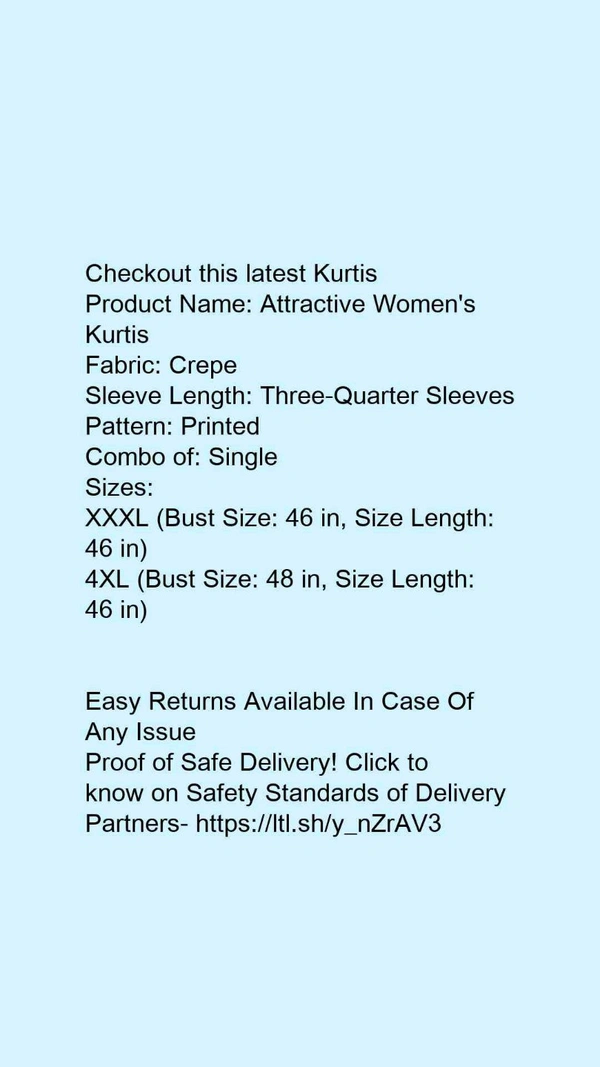 Checkout this latest Kurtis
Product Name: Attractive Women's Kurtis
Fabric: Crepe
Sleeve Length: Three-Quarter Sleeves
Pattern: Printed
Combo of: Single
Sizes:
XXXL (Bust Size: 46 in, Size Length: 46 in)
4XL (Bust Size: 48 in, Size Length: 46 in)

Easy Returns Available In Case Of Any Issue
Proof of Safe Delivery! Click to know on Safety Standards of Delivery Partners- https://ltl.sh/y_nZrAV3